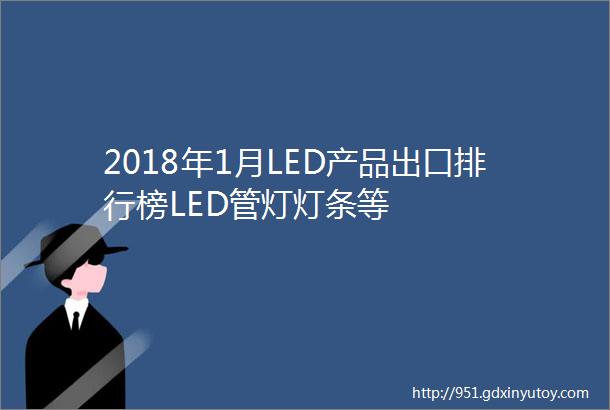 2018年1月LED产品出口排行榜LED管灯灯条等

http://951.gdxinyutoy.com